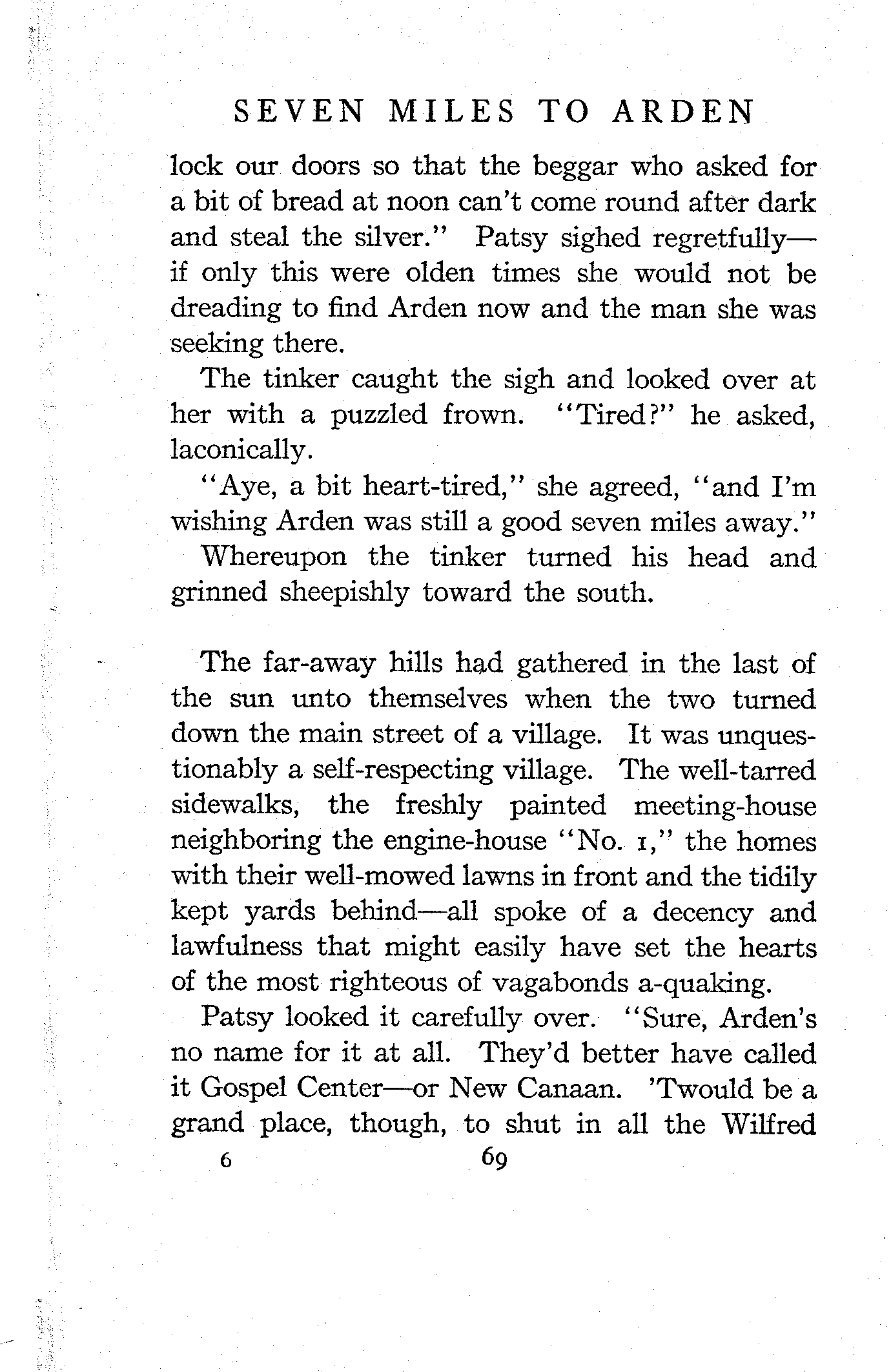 SEVEN MILES TO ARDEN

lock our doors so that the beggar who asked for a bit of bread at noon can't come round after dark and steal the silver." Patsy sighed regretfully—if only this were olden times she would not be dreading to find Arden now and the man she was seeking there.

The tinker caught the sigh and looked over at her with a puzzled frown. "Tired?" he asked, laconically.

"Aye, a bit heart-tired," she agreed, "and I'm wishing Arden was still a good seven miles away."

Whereupon the tinker turned his head and grinned sheepishly toward the south.

The far-away hills had gathered in the last of the sun unto themselves when the two turned down the main street of a village. It was unquestionably a self-respecting village. The well-tarred sidewalks, the freshly painted meeting-house neighboring the engine-house "No. 1," the homes with their well-mowed lawns in front and the tidily kept yards behind—all spoke of a decency and lawfulness that might easily have set the hearts of the most righteous of vagabonds a-quaking.

Patsy looked it carefully over. "Sure, Arden's no name for it at all. They'd better have called it Gospel Center—or New Canaan. 'Twould be a grand place, though, to shut in all the Wilfred

6 69